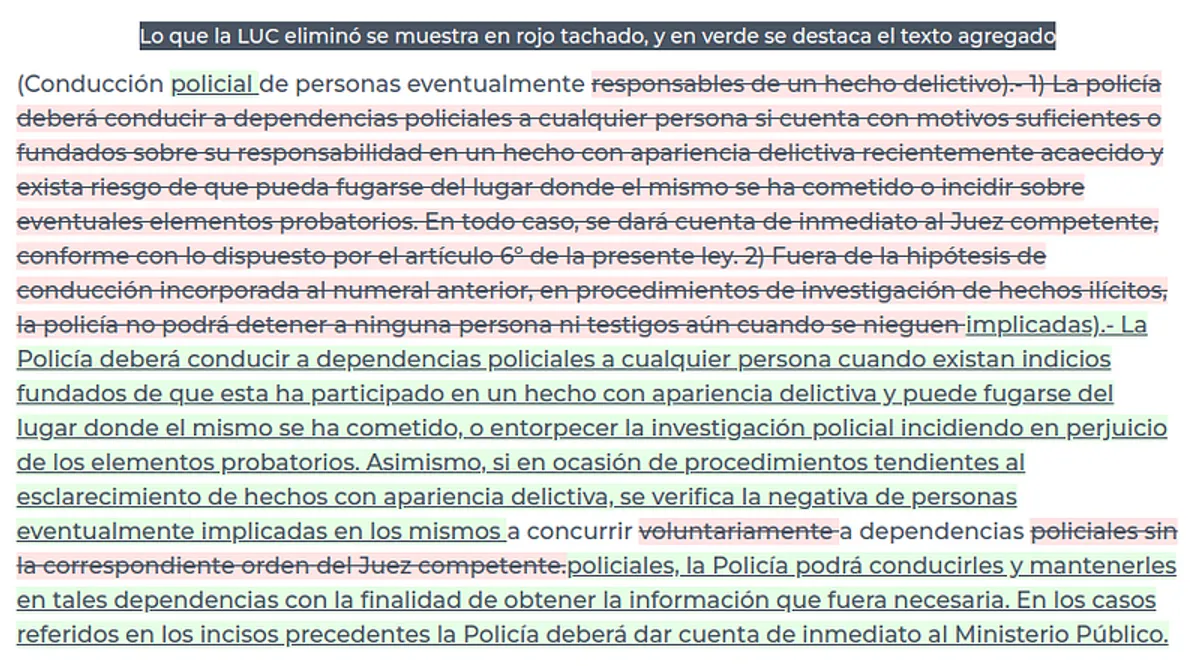 Lo que la LUC eliminó se muestra en rojo tachado, y en verde se destaca el texto agregado

(Conducción policial de personas eventualmente responsables de un hecho delictivo).- 1) La policía deberá conducir a dependencias policiales a cualquier persona si cuenta con motivos suficientes o fundados sobre su responsabilidad en un hecho con apariencia delictiva recientemente acaecido y exista riesgo de que pueda fugarse del lugar donde el mismo se ha cometido o incidir sobre eventuales elementos probatorios. En todo caso, se dará cuenta de inmediato al Juez competente, conforme con lo dispuesto por el artículo 6° de la presente ley. 2) Fuera de la hipótesis de conducción incorporada al numeral anterior, en procedimientos de investigación de hechos ilícitos, la policía no podrá detener a ninguna persona ni testigos aún cuando se nieguen implicadas).- La Policía deberá conducir a dependencias policiales a cualquier persona cuando existan indicios fundados de que esta ha participado en un hecho con apariencia delictiva y puede fugarse del lugar donde el mismo se ha cometido, o entorpecer la investigación policial incidiendo en perjuicio de los elementos probatorios. Asimismo, si en ocasión de procedimientos tendientes al esclarecimiento de hechos con apariencia delictiva, se verifica la negativa de personas eventualmente implicadas en los mismos a concurrir voluntariamente a dependencias policiales sin la correspondiente orden del Juez competente.policiales, la Policía podrá conducirles y mantenerles en tales dependencias con la finalidad de obtener la información que fuera necesaria. En los casos referidos en los incisos precedentes la Policía deberá dar cuenta de inmediato al Ministerio Público.